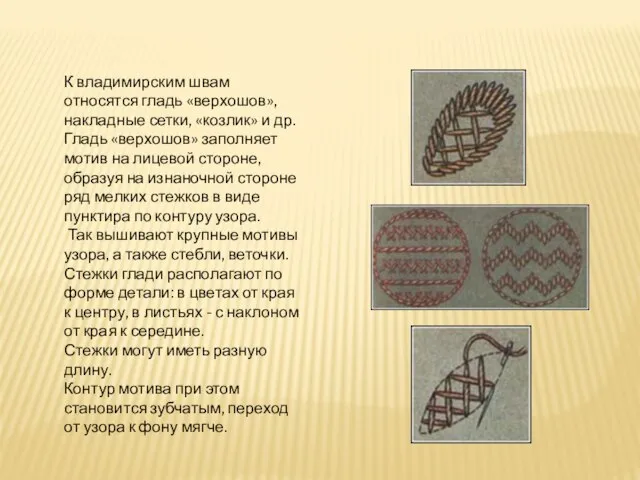 К владимирским швам относятся гладь «верхошов», накладные сетки, «козлик» и др. Гладь «верхошов» заполняет мотив на лицевой стороне, образуя на изнаночной стороне ряд мелких стежков в виде пунктира по контуру узора.
Так вышивают крупные мотивы узора, а также стебли, веточки. Стежки глади располагают по форме детали: в цветах от края к центру, в листьях - с наклоном от края к середине.
Стежки могут иметь разную длину.
Контур мотива при этом становится зубчатым, переход от узора к фону мягче.